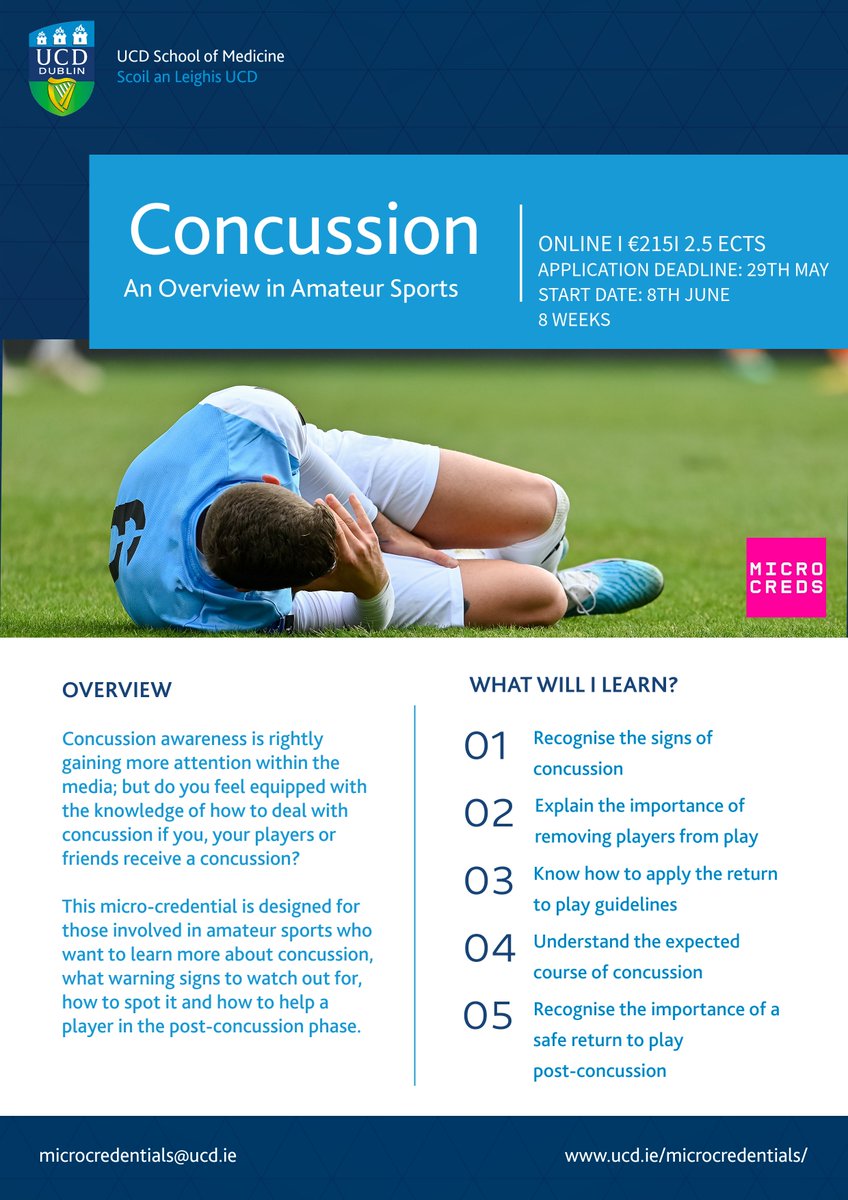 UCD DUBLIN

UCD School of Medicine
Scoil an Leighis UCD

Concussion
An Overview in Amateur Sports

ONLINE I €215I 2.5 ECTS
APPLICATION DEADLINE: 29TH MAY
START DATE: 8TH JUNE
8 WEEKS

MICRO CREDS

OVERVIEW

Concussion awareness is rightly gaining more attention within the media; but do you feel equipped with the knowledge of how to deal with concussion if you, your players or friends receive a concussion?

This micro-credential is designed for those involved in amateur sports who want to learn more about concussion, what warning signs to watch out for, how to spot it and how to help a player in the post-concussion phase.

WHAT WILL I LEARN?

01 Recognise the signs of concussion

02 Explain the importance of removing players from play

03 Know how to apply the return to play guidelines

04 Understand the expected course of concussion

05 Recognise the importance of a safe return to play post-concussion

microcredentials@ucd.ie

www.ucd.ie/microcredentials/